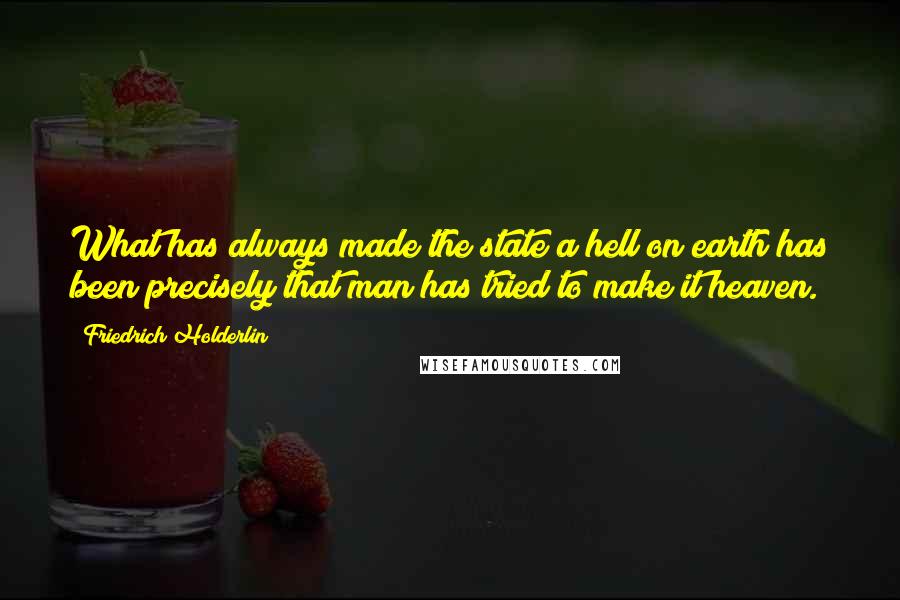 What has always made the state a hell on earth has been precisely that man has tried to make it heaven.

Friedrich Holderlin

WISEFAMOUSQUOTES.COM